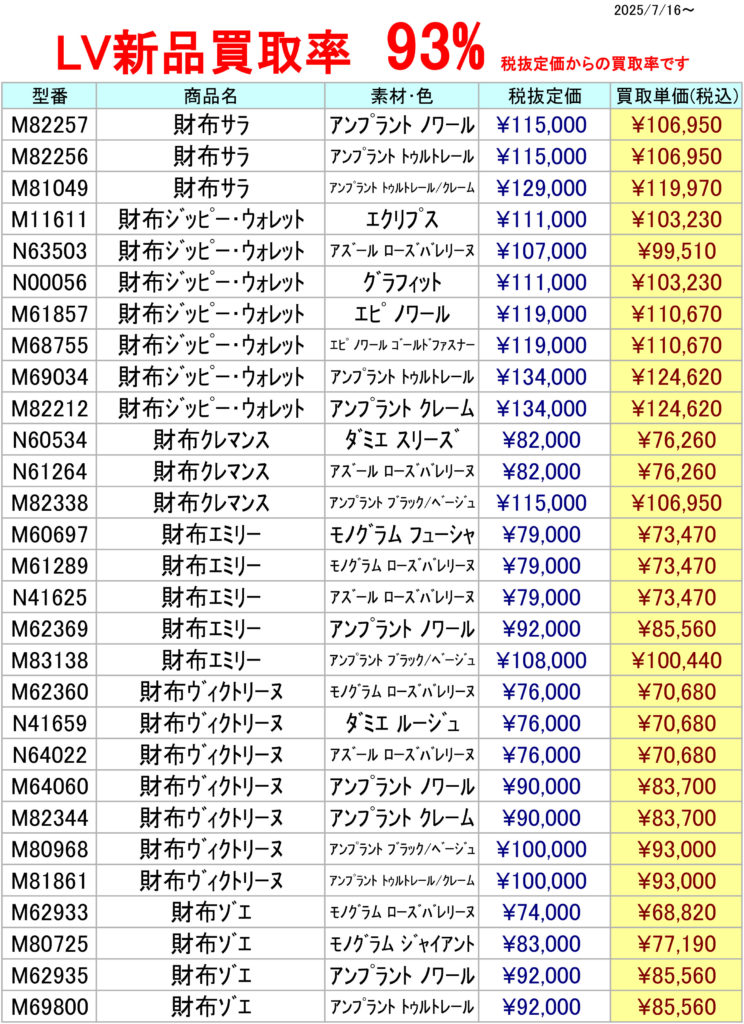 2025/7/16～

LV新品買取率 93% 税抜定価からの買取率です

| 型番 | 商品名 | 素材･色 | 税抜定価 | 買取単価(税込) |
|---|---|---|---|---|
| M82257 | 財布サラ | アンプラント ノワール | ¥115,000 | ¥106,950 |
| M82256 | 財布サラ | アンプラント トゥルトレール | ¥115,000 | ¥106,950 |
| M81049 | 財布サラ | アンプラント トゥルトレール/クレーム | ¥129,000 | ¥119,970 |
| M11611 | 財布ジッピー・ウォレット | エクリプス | ¥111,000 | ¥103,230 |
| N63503 | 財布ジッピー・ウォレット | アズール ローズバレリーヌ | ¥107,000 | ¥99,510 |
| N00056 | 財布ジッピー・ウォレット | グラフィット | ¥111,000 | ¥103,230 |
| M61857 | 財布ジッピー・ウォレット | エピ ノワール | ¥119,000 | ¥110,670 |
| M68755 | 財布ジッピー・ウォレット | エピ ノワール ゴールドファスナー | ¥119,000 | ¥110,670 |
| M69034 | 財布ジッピー・ウォレット | アンプラント トゥルトレール | ¥134,000 | ¥124,620 |
| M82212 | 財布ジッピー・ウォレット | アンプラント クレーム | ¥134,000 | ¥124,620 |
| N60534 | 財布クレマンス | ダミエ スリーズ | ¥82,000 | ¥76,260 |
| N61264 | 財布クレマンス | アズール ローズバレリーヌ | ¥82,000 | ¥76,260 |
| M82338 | 財布クレマンス | アンプラント ブラック/ベージュ | ¥115,000 | ¥106,950 |
| M60697 | 財布エミリー | モノグラム フューシャ | ¥79,000 | ¥73,470 |
| M61289 | 財布エミリー | モノグラム ローズバレリーヌ | ¥79,000 | ¥73,470 |
| N41625 | 財布エミリー | アズール ローズバレリーヌ | ¥79,000 | ¥73,470 |
| M62369 | 財布エミリー | アンプラント ノワール | ¥92,000 | ¥85,560 |
| M83138 | 財布エミリー | アンプラント ブラック/ベージュ | ¥108,000 | ¥100,440 |
| M62360 | 財布ヴィクトリーヌ | モノグラム ローズバレリーヌ | ¥76,000 | ¥70,680 |
| N41659 | 財布ヴィクトリーヌ | ダミエ ルージュ | ¥76,000 | ¥70,680 |
| N64022 | 財布ヴィクトリーヌ | アズール ローズバレリーヌ | ¥76,000 | ¥70,680 |
| M64060 | 財布ヴィクトリーヌ | アンプラント ノワール | ¥90,000 | ¥83,700 |
| M82344 | 財布ヴィクトリーヌ | アンプラント クレーム | ¥90,000 | ¥83,700 |
| M80968 | 財布ヴィクトリーヌ | アンプラント ブラック/ベージュ | ¥100,000 | ¥93,000 |
| M81861 | 財布ヴィクトリーヌ | アンプラント トゥルトレール/クレーム | ¥100,000 | ¥93,000 |
| M62933 | 財布ゾエ | モノグラム ローズバレリーヌ | ¥74,000 | ¥68,820 |
| M80725 | 財布ゾエ | モノグラム ジャイアント | ¥83,000 | ¥77,190 |
| M62935 | 財布ゾエ | アンプラント ノワール | ¥92,000 | ¥85,560 |
| M69800 | 財布ゾエ | アンプラント トゥルトレール | ¥92,000 | ¥85,560 |